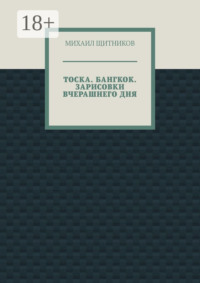 18+

МИХАИЛ ЩИТНИКОВ

ТОСКА. БАНГКОК. ЗАРИСОВКИ ВЧЕРАШНЕГО ДНЯ